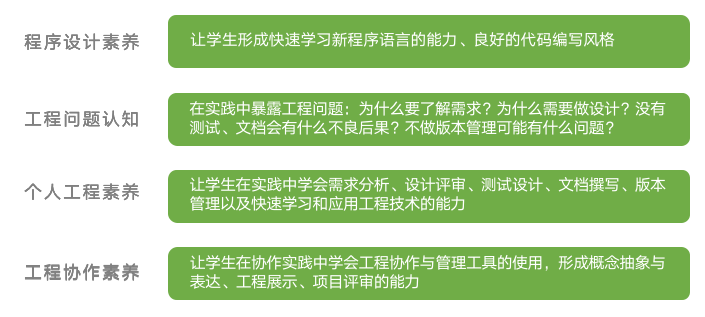 程序设计素养

让学生形成快速学习新程序语言的能力、良好的代码编写风格

工程问题认知

在实践中暴露工程问题：为什么要了解需求？为什么需要做设计？没有测试、文档会有什么不良后果？不做版本管理可能有什么问题？

个人工程素养

让学生在实践中学会需求分析、设计评审、测试设计、文档撰写、版本管理以及快速学习和应用工程技术的能力

工程协作素养

让学生在协作实践中学会工程协作与管理工具的使用，形成概念抽象与表达、工程展示、项目评审的能力